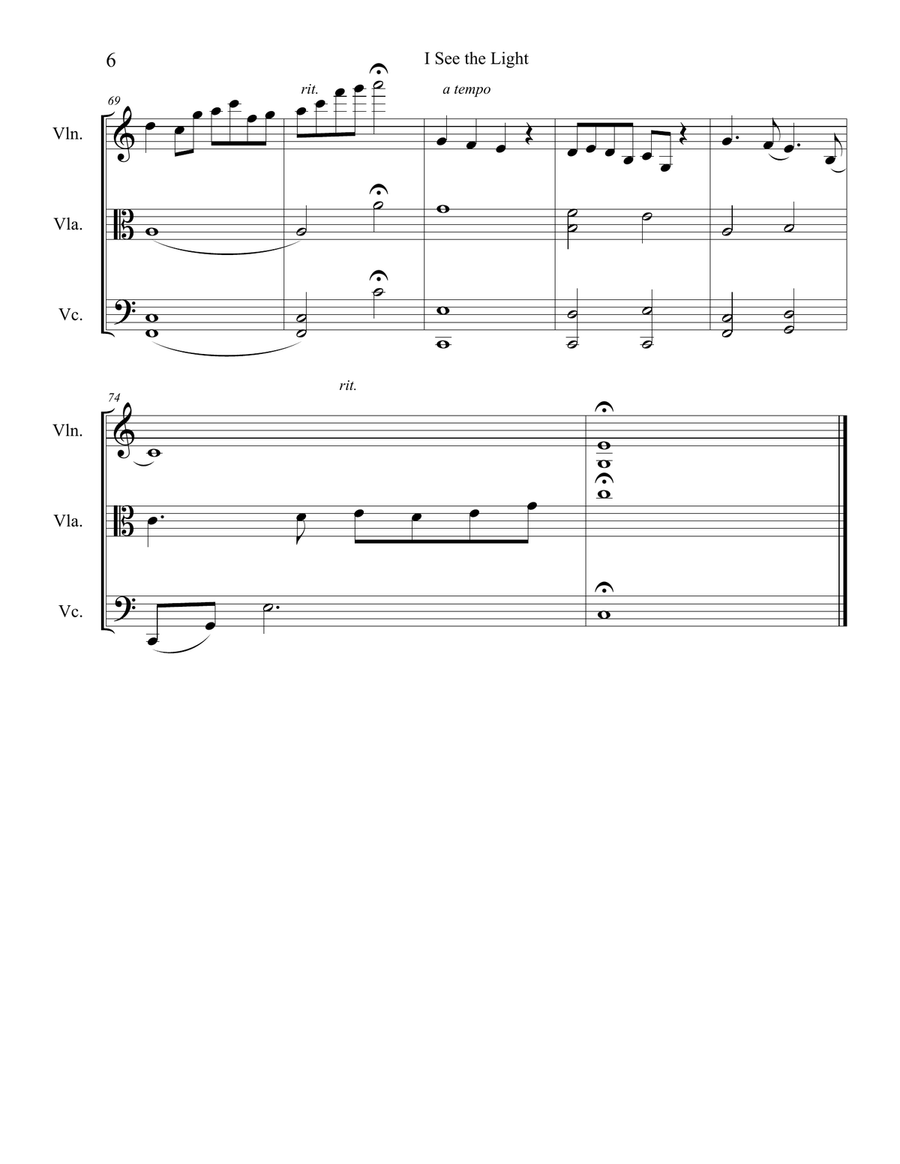 6

I See the Light

69

rit.

a tempo

Vln.

Vla.

Vc.

74

rit.

Vln.

Vla.

Vc.